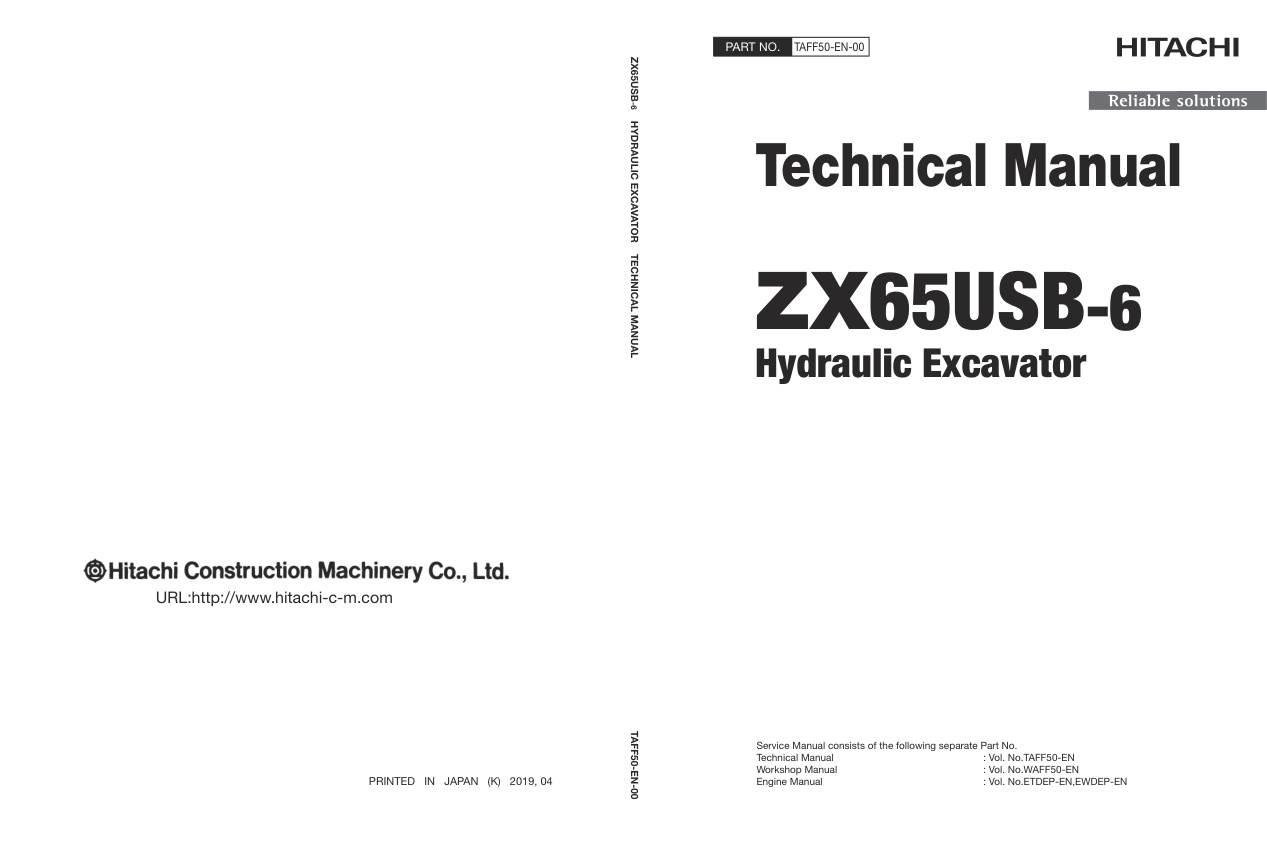 Hitachi Construction Machinery Co., Ltd.
URL:http://www.hitachi-c-m.com

PRINTED IN JAPAN (K) 2019, 04

ZX65USB-6 HYDRAULIC EXCAVATOR TECHNICAL MANUAL

TAFF50-EN-00

PART NO. TAFF50-EN-00

HITACHI

Reliable solutions

Technical Manual

ZX65USB-6
Hydraulic Excavator

Service Manual consists of the following separate Part No.
Technical Manual : Vol. No.TAFF50-EN
Workshop Manual : Vol. No.WAFF50-EN
Engine Manual : Vol. No.ETDEP-EN,EWDEP-EN